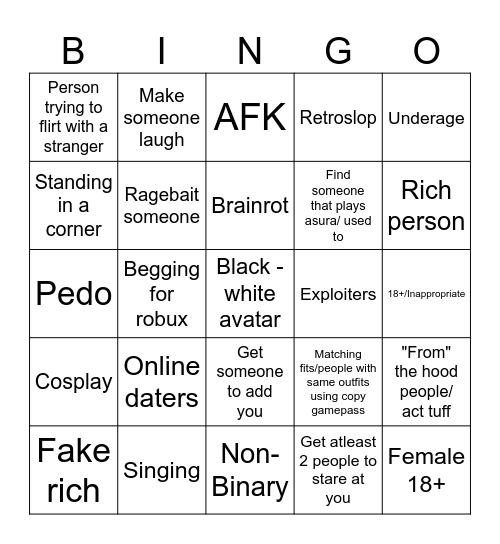 | B | I | N | G | O |
|---|---|---|---|---|
| Person trying to flirt with a stranger | Make someone laugh | AFK | Retroslop | Underage |
| Standing in a corner | Ragebait someone | Brainrot | Find someone that plays asura/ used to | Rich person |
| Pedo | Begging for robux | Black - white avatar | Exploiters | 18+/Inappropriate |
| Cosplay | Online daters | Get someone to add you | Matching fits/people with same outfits using copy gamepass | "From" the hood people/ act tuff |
| Fake rich | Singing | Non-Binary | Get atleast 2 people to stare at you | Female 18+ |